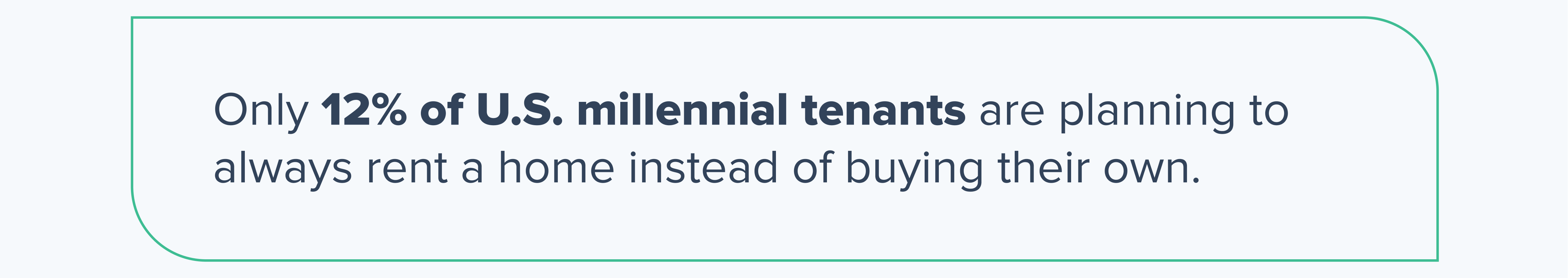 Only 12% of U.S. millennial tenants are planning to always rent a home instead of buying their own.